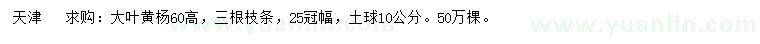 天津　求购：大叶黄杨60高，三根枝条，25冠幅，土球10公分。50万棵。

www.yuanlin.com